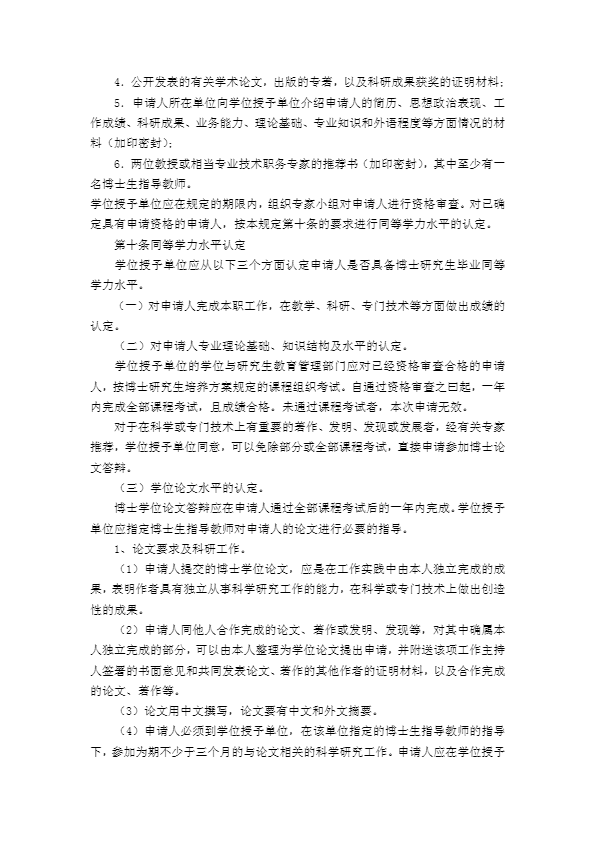 4．公开发表的有关学术论文，出版的专著，以及科研成果获奖的证明材料；

5．申请人所在单位向学位授予单位介绍申请人的简历、思想政治表现、工作成绩、科研成果、业务能力、理论基础、专业知识和外语程度等方面情况的材料（加印密封）；

6．两位教授或相当专业技术职务专家的推荐书（加印密封），其中至少有一名博士生指导教师。

学位授予单位应在规定的期限内，组织专家小组对申请人进行资格审查。对已确定具有申请资格的申请人，按本规定第十条的要求进行同等学力水平的认定。

第十条同等学力水平认定

学位授予单位应从以下三个方面认定申请人是否具备博士研究生毕业同等学力水平。

（一）对申请人完成本职工作，在教学、科研、专门技术等方面做出成绩的认定。

（二）对申请人专业理论基础、知识结构及水平的认定。

学位授予单位的学位与研究生教育管理部门应对已经资格审查合格的申请人，按博士研究生培养方案规定的课程组织考试。自通过资格审查之日起，一年内完成全部课程考试，且成绩合格。未通过课程考试者，本次申请无效。

对于在科学或专门技术上有重要的著作、发明、发现或发展者，经有关专家推荐，学位授予单位同意，可以免除部分或全部课程考试，直接申请参加博士论文答辩。

（三）学位论文水平的认定。

博士学位论文答辩应在申请人通过全部课程考试后的一年内完成。学位授予单位应指定博士生指导教师对申请人的论文进行必要的指导。

1、论文要求及科研工作。

（1）申请人提交的博士学位论文，应是在工作实践中由本人独立完成的成果，表明作者具有独立从事科学研究工作的能力，在科学或专门技术上做出创造性的成果。

（2）申请人同他人合作完成的论文、著作或发明、发现等，对其中确属本人独立完成的部分，可以由本人整理为学位论文提出申请，并附送该项工作主持人签署的书面意见和共同发表论文、著作的其他作者的证明材料，以及合作完成的论文、著作等。

（3）论文用中文撰写，论文要有中文和外文摘要。

（4）申请人必须到学位授予单位，在该单位指定的博士生指导教师的指导下，参加为期不少于三个月的与论文相关的科学研究工作。申请人应在学位授予